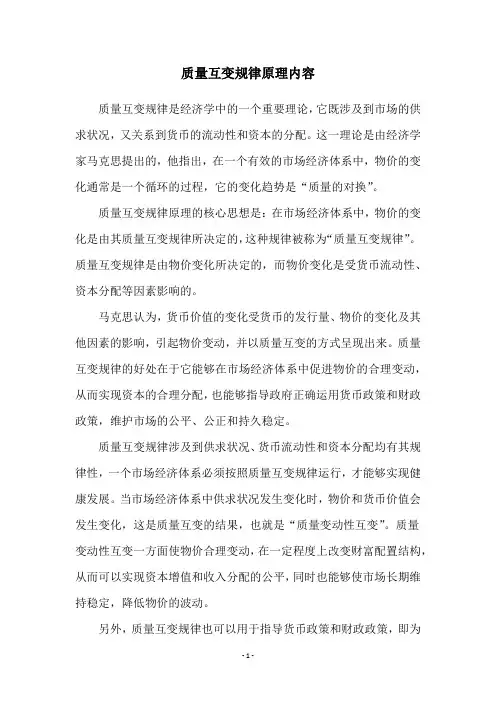 质量互变规律原理内容

质量互变规律是经济学中的一个重要理论，它既涉及到市场的供求状况，又关系到货币的流动性和资本的分配。这一理论是由经济学家马克思提出的，他指出，在一个有效的市场经济体系中，物价的变化通常是一个循环的过程，它的变化趋势是“质量的对换”。

质量互变规律原理的核心思想是：在市场经济体系中，物价的变化是由其质量互变规律所决定的，这种规律被称为“质量互变规律”。质量互变规律是由物价变化所决定的，而物价变化是受货币流动性、资本分配等因素影响的。

马克思认为，货币价值的变化受货币的发行量、物价的变化及其他因素的影响，引起物价变动，并以质量互变的方式呈现出来。质量互变规律的好处在于它能够在市场经济体系中促进物价的合理变动，从而实现资本的合理分配，也能够指导政府正确运用货币政策和财政政策，维护市场的公平、公正和持久稳定。

质量互变规律涉及到供求状况、货币流动性和资本分配均有其规律性，一个市场经济体系必须按照质量互变规律运行，才能够实现健康发展。当市场经济体系中供求状况发生变化时，物价和货币价值会发生变化，这是质量互变的结果，也就是“质量变动性互变”。质量变动性互变一方面使物价合理变动，在一定程度上改变财富配置结构，从而可以实现资本增值和收入分配的公平，同时也能够使市场长期维持稳定，降低物价的波动。

另外，质量互变规律也可以用于指导货币政策和财政政策，即为

- 1 -